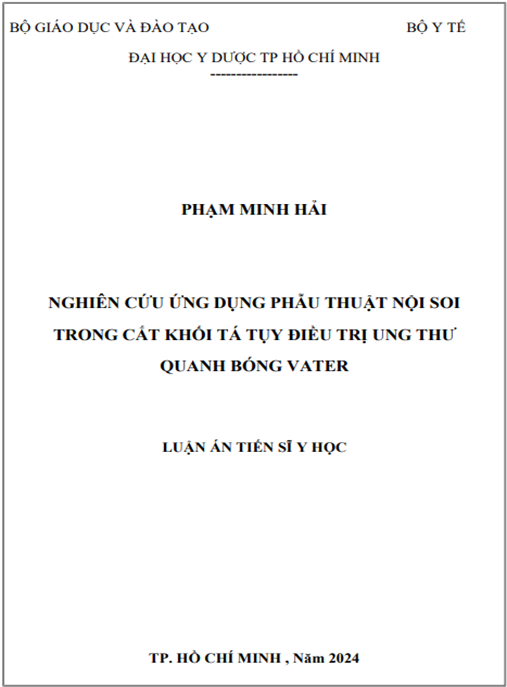 BỘ GIÁO DỤC VÀ ĐÀO TẠO BỘ Y TẾ

ĐẠI HỌC Y DƯỢC TP HỒ CHÍ MINH

-----------------

PHẠM MINH HẢI

NGHIÊN CỨU ỨNG DỤNG PHẪU THUẬT NỘI SOI TRONG CẮT KHỐI TÁ TỤY ĐIỀU TRỊ UNG THƯ QUANH BÓNG VATER

LUẬN ÁN TIẾN SĨ Y HỌC

TP. HỒ CHÍ MINH , Năm 2024